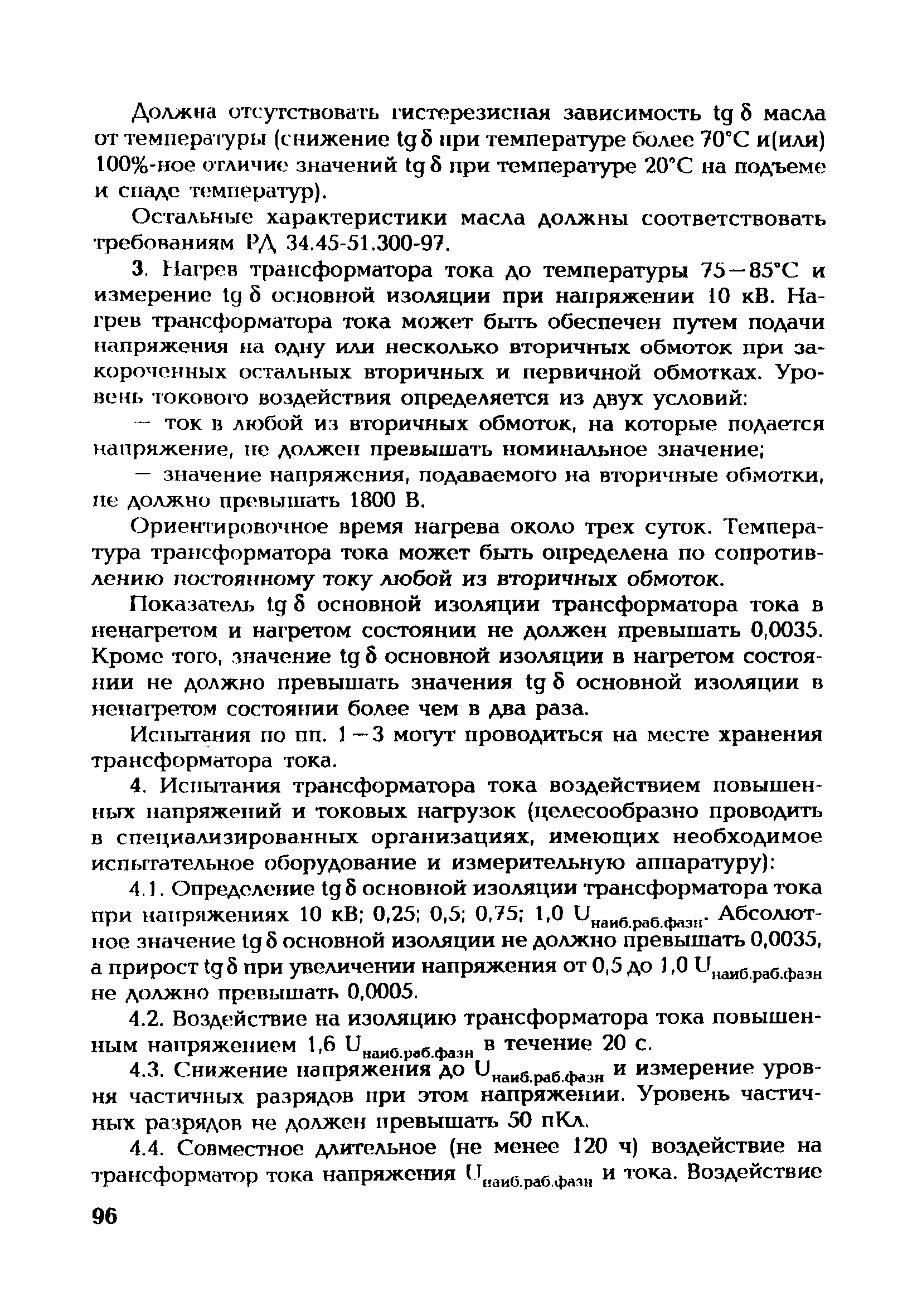 Должна отсутствовать гистерезисная зависимость tg δ масла от температуры (снижение tg δ при температуре более 70°С и(или) 100%-ное отличие значений tg δ при температуре 20°С на подъеме и спаде температур).

Остальные характеристики масла должны соответствовать требованиям РД 34.45-51.300-97.

3. Нагрев трансформатора тока до температуры 75—85°С и измерение tg δ основной изоляции при напряжении 10 кВ. Нагрев трансформатора тока может быть обеспечен путем подачи напряжения на одну или несколько вторичных обмоток при закороченных остальных вторичных и первичной обмотках. Уровень токового воздействия определяется из двух условий:

— ток в любой из вторичных обмоток, на которые подается напряжение, не должен превышать номинальное значение;

— значение напряжения, подаваемого на вторичные обмотки, не должно превышать 1800 В.

Ориентировочное время нагрева около трех суток. Температура трансформатора тока может быть определена по сопротивлению постоянному току любой из вторичных обмоток.

Показатель tg δ основной изоляции трансформатора тока в ненагретом и нагретом состоянии не должен превышать 0,0035. Кроме того, значение tg δ основной изоляции в нагретом состоянии не должно превышать значения tg δ основной изоляции в ненагретом состоянии более чем в два раза.

Испытания по пп. 1—3 могут проводиться на месте хранения трансформатора тока.

4. Испытания трансформатора тока воздействием повышенных напряжений и токовых нагрузок (целесообразно проводить в специализированных организациях, имеющих необходимое испытательное оборудование и измерительную аппаратуру):

4.1. Определение tg δ основной изоляции трансформатора тока при напряжениях 10 кВ; 0,25; 0,5; 0,75; 1,0 $U_{наиб.раб.фазн}$. Абсолютное значение tg δ основной изоляции не должно превышать 0,0035, а прирост tg δ при увеличении напряжения от 0,5 до 1,0 $U_{наиб.раб.фазн}$ не должно превышать 0,0005.

4.2. Воздействие на изоляцию трансформатора тока повышенным напряжением 1,6 $U_{наиб.раб.фазн}$ в течение 20 с.

4.3. Снижение напряжения до $U_{наиб.раб.фазн}$ и измерение уровня частичных разрядов при этом напряжении. Уровень частичных разрядов не должен превышать 50 пКл.

4.4. Совместное длительное (не менее 120 ч) воздействие на трансформатор тока напряжения $U_{наиб.раб.фазн}$ и тока. Воздействие

96